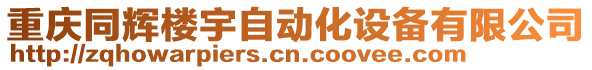 重庆同辉楼宇自动化设备有限公司
http://zqhowarpiers.cn.coovee.com